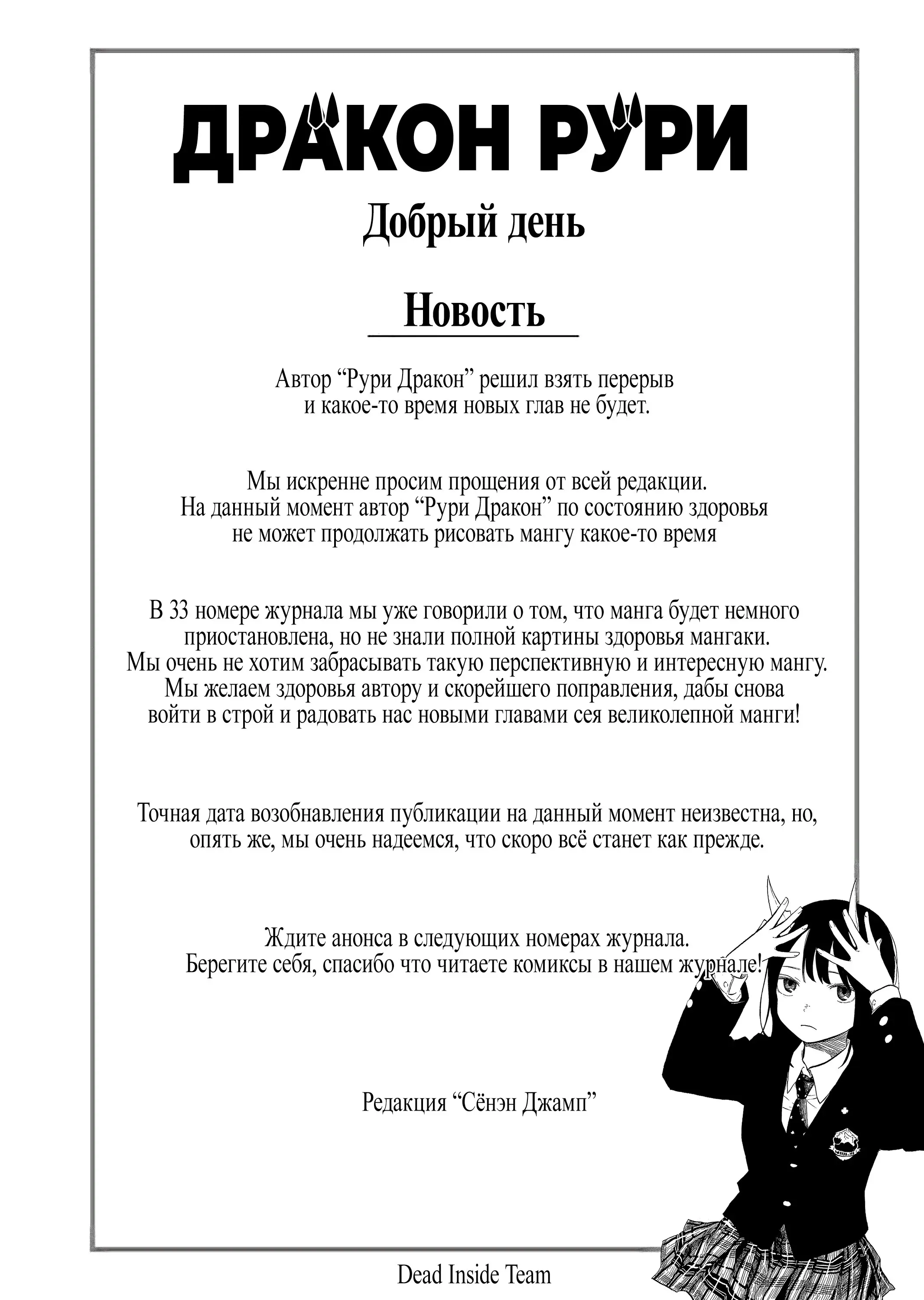 ДРАКОН РУРИ

Добрый день

Новость

Автор "Рури Дракон" решил взять перерыв и какое-то время новых глав не будет.

Мы искренне просим прощения от всей редакции. На данный момент автор "Рури Дракон" по состоянию здоровья не может продолжать рисовать мангу какое-то время

В 33 номере журнала мы уже говорили о том, что манга будет немного приостановлена, но не знали полной картины здоровья мангаки. Мы очень не хотим забрасывать такую перспективную и интересную мангу. Мы желаем здоровья автору и скорейшего поправления, дабы снова войти в строй и радовать нас новыми главами сея великолепной манги!

Точная дата возобнавления публикации на данный момент неизвестна, но, опять же, мы очень надеемся, что скоро всё станет как прежде.

Ждите анонса в следующих номерах журнала. Берегите себя, спасибо что читаете комиксы в нашем журнале!

Редакция "Сёнэн Джамп"

Dead Inside Team